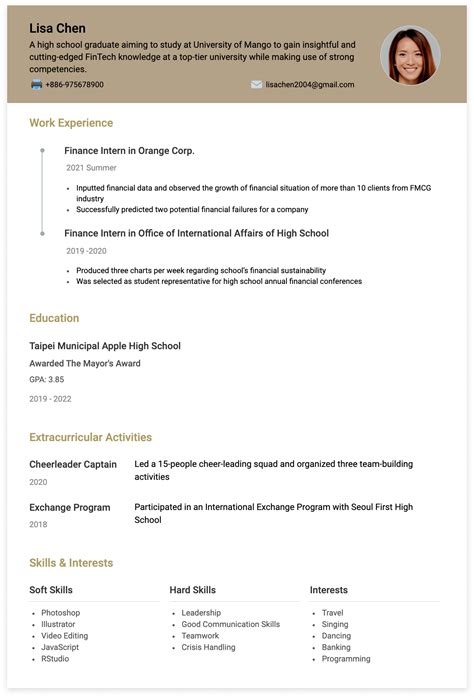 Lisa Chen

A high school graduate aiming to study at University of Mango to gain insightful and cutting-edged FinTech knowledge at a top-tier university while making use of strong competencies.

+886-975678900

lisachen2004@gmail.com

Work Experience

Finance Intern in Orange Corp.

2021 Summer

- Inputted financial data and observed the growth of financial situation of more than 10 clients from FMCG industry
- Successfully predicted two potential financial failures for a company

Finance Intern in Office of International Affairs of High School

2019 -2020

- Produced three charts per week regarding school's financial sustainability
- Was selected as student representative for high school annual financial conferences

Education

Taipei Municipal Apple High School

Awarded The Mayor's Award

GPA: 3.85

2019 - 2022

Extracurricular Activities

Cheerleader Captain

2020

Led a 15-people cheer-leading squad and organized three team-building activities

Exchange Program

2018

Participated in an International Exchange Program with Seoul First High School

Skills & Interests

Soft Skills

- Photoshop
- Illustrator
- Video Editing
- JavaScript
- RStudio

Hard Skills

- Leadership
- Good Communication Skills
- Teamwork
- Crisis Handling

Interests

- Travel
- Singing
- Dancing
- Banking
- Programming